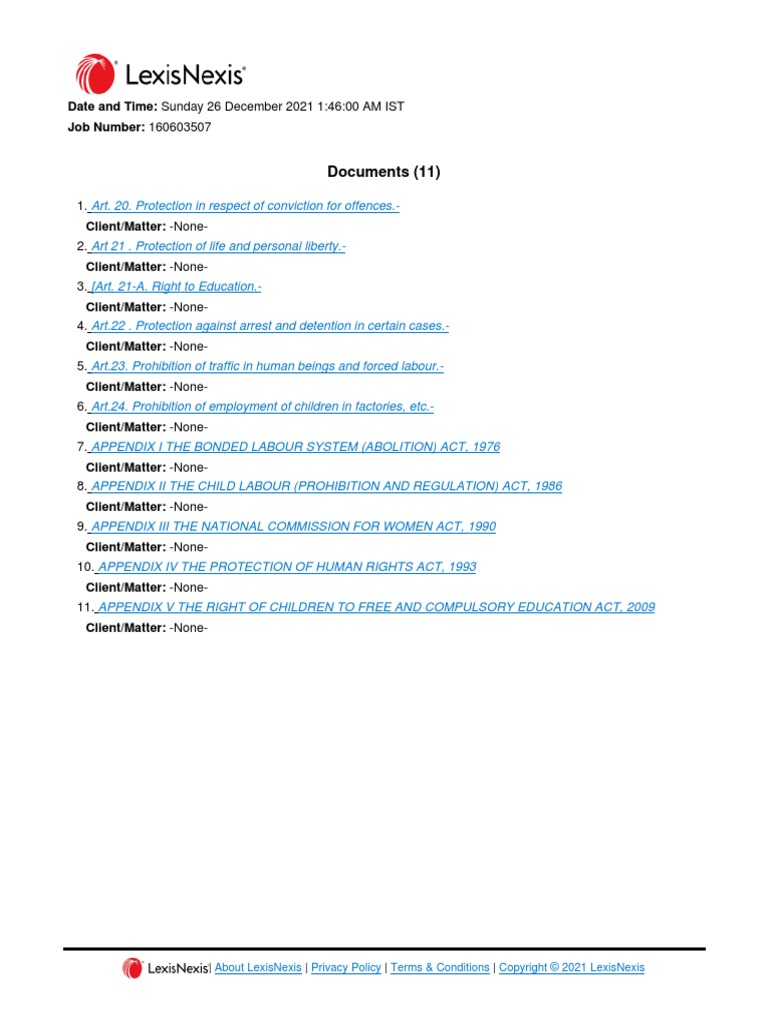 LexisNexis®

Date and Time: Sunday 26 December 2021 1:46:00 AM IST
Job Number: 160603507

Documents (11)

1. Art. 20. Protection in respect of conviction for offences.-
Client/Matter: -None-
2. Art 21 . Protection of life and personal liberty.-
Client/Matter: -None-
3. [Art. 21-A. Right to Education.-
Client/Matter: -None-
4. Art.22 . Protection against arrest and detention in certain cases.-
Client/Matter: -None-
5. Art.23. Prohibition of traffic in human beings and forced labour.-
Client/Matter: -None-
6. Art.24. Prohibition of employment of children in factories, etc.-
Client/Matter: -None-
7. APPENDIX I THE BONDED LABOUR SYSTEM (ABOLITION) ACT, 1976
Client/Matter: -None-
8. APPENDIX II THE CHILD LABOUR (PROHIBITION AND REGULATION) ACT, 1986
Client/Matter: -None-
9. APPENDIX III THE NATIONAL COMMISSION FOR WOMEN ACT, 1990
Client/Matter: -None-
10. APPENDIX IV THE PROTECTION OF HUMAN RIGHTS ACT, 1993
Client/Matter: -None-
11. APPENDIX V THE RIGHT OF CHILDREN TO FREE AND COMPULSORY EDUCATION ACT, 2009
Client/Matter: -None-

LexisNexis | About LexisNexis | Privacy Policy | Terms & Conditions | Copyright © 2021 LexisNexis